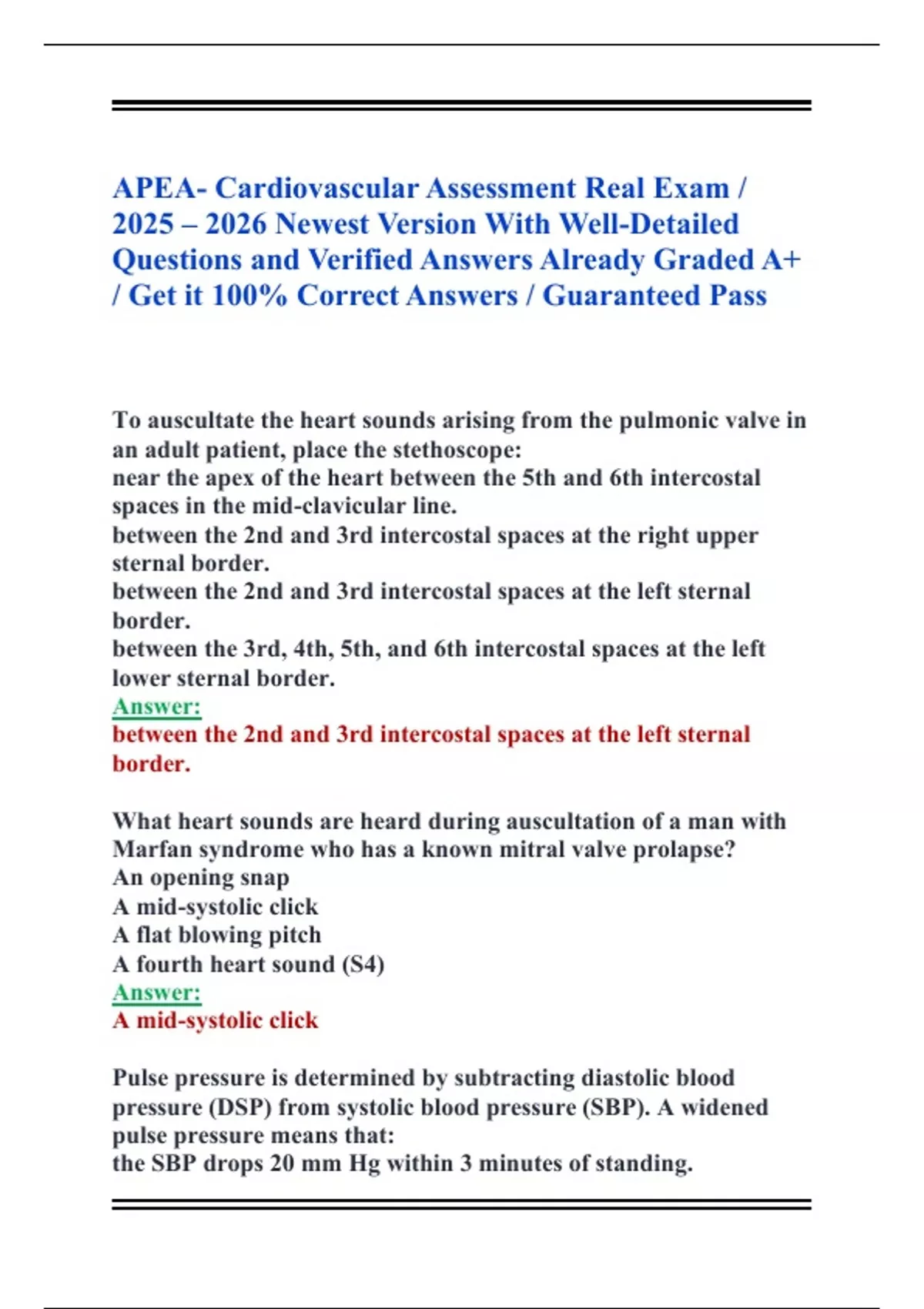 APEA- Cardiovascular Assessment Real Exam / 2025 – 2026 Newest Version With Well-Detailed Questions and Verified Answers Already Graded A+ / Get it 100% Correct Answers / Guaranteed Pass

To auscultate the heart sounds arising from the pulmonic valve in an adult patient, place the stethoscope:
near the apex of the heart between the 5th and 6th intercostal spaces in the mid-clavicular line.
between the 2nd and 3rd intercostal spaces at the right upper sternal border.
between the 2nd and 3rd intercostal spaces at the left sternal border.
between the 3rd, 4th, 5th, and 6th intercostal spaces at the left lower sternal border.
Answer:
between the 2nd and 3rd intercostal spaces at the left sternal border.

What heart sounds are heard during auscultation of a man with Marfan syndrome who has a known mitral valve prolapse?
An opening snap
A mid-systolic click
A flat blowing pitch
A fourth heart sound (S4)
Answer:
A mid-systolic click

Pulse pressure is determined by subtracting diastolic blood pressure (DSP) from systolic blood pressure (SBP). A widened pulse pressure means that:
the SBP drops 20 mm Hg within 3 minutes of standing.